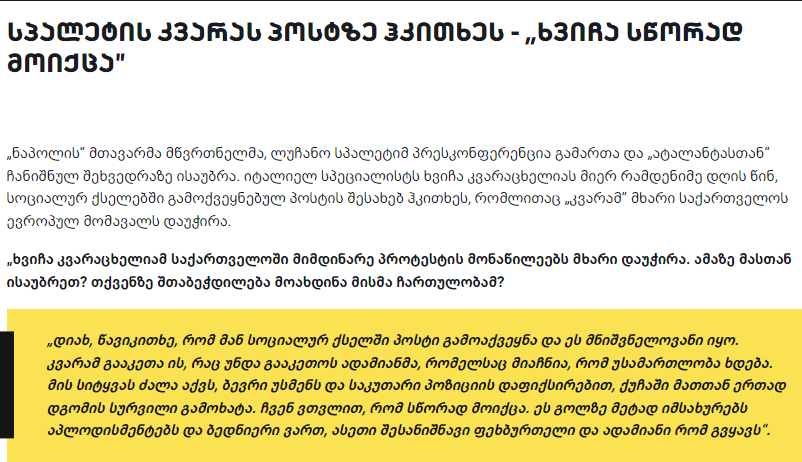 სპალეტის კვარას პოსტზე ჰკითხეს - „ხვიჩა სწორად მოიქცა"

„ნაპოლის" მთავარმა მწვრთნელმა, ლუჩანო სპალეტიმ პრესკონფერენცია გამართა და „ატალანტასთან" ჩანიშნულ შეხვედრაზე ისაუბრა. იტალიელ სპეციალისტს ხვიჩა კვარაცხელიას მიერ რამდენიმე დღის წინ, სოციალურ ქსელებში გამოქვეყნებულ პოსტის შესახებ ჰკითხეს, რომლითაც „კვარამ" მხარი საქართველოს ევროპულ მომავალს დაუჭირა.

„ხვიჩა კვარაცხელიამ საქართველოში მიმდინარე პროტესტის მონაწილეებს მხარი დაუჭირა. ამაზე მასთან ისაუბრეთ? თქვენზე შთაბეჭდილება მოახდინა მისმა ჩართულობამ?

„დიახ, წავიკითხე, რომ მან სოციალურ ქსელში პოსტი გამოაქვეყნა და ეს მნიშვნელოვანი იყო. კვარამ გააკეთა ის, რაც უნდა გააკეთოს ადამიანმა, რომელსაც მიაჩნია, რომ უსამართლობა ხდება. მის სიტყვას ძალა აქვს, ბევრი უსმენს და საკუთარი პოზიციის დაფიქსირებით, ქუჩაში მათთან ერთად დგომის სურვილი გამოხატა. ჩვენ ვთვლით, რომ სწორად მოიქცა. ეს გოლზე მეტად იმსახურებს აპლოდისმენტებს და ბედნიერი ვართ, ასეთი შესანიშნავი ფეხბურთელი და ადამიანი რომ გვყავს".